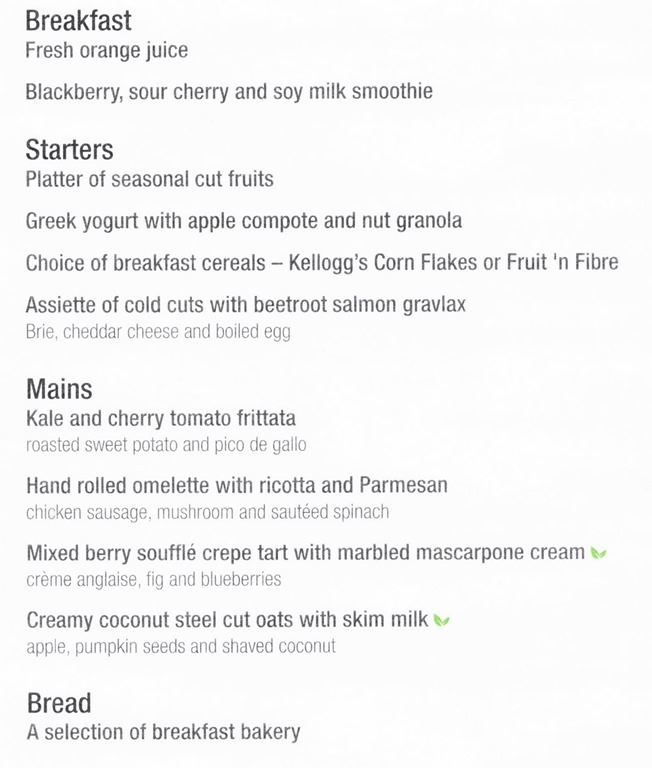 Breakfast
Fresh orange juice

Blackberry, sour cherry and soy milk smoothie

Starters
Platter of seasonal cut fruits

Greek yogurt with apple compote and nut granola

Choice of breakfast cereals – Kellogg's Corn Flakes or Fruit 'n Fibre

Assiette of cold cuts with beetroot salmon gravlax
Brie, cheddar cheese and boiled egg

Mains
Kale and cherry tomato frittata
roasted sweet potato and pico de gallo

Hand rolled omelette with ricotta and Parmesan
chicken sausage, mushroom and sautéed spinach

Mixed berry soufflé crepe tart with marbled mascarpone cream
crème anglaise, fig and blueberries

Creamy coconut steel cut oats with skim milk
apple, pumpkin seeds and shaved coconut

Bread
A selection of breakfast bakery